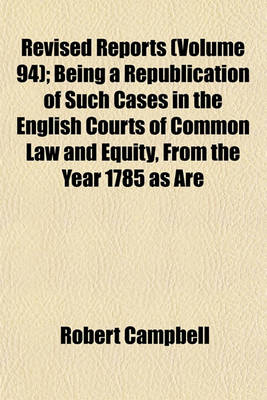 Revised Reports (Volume 94); Being a Republication of Such Cases in the English Courts of Common Law and Equity, From the Year 1785 as Are

Robert Campbell